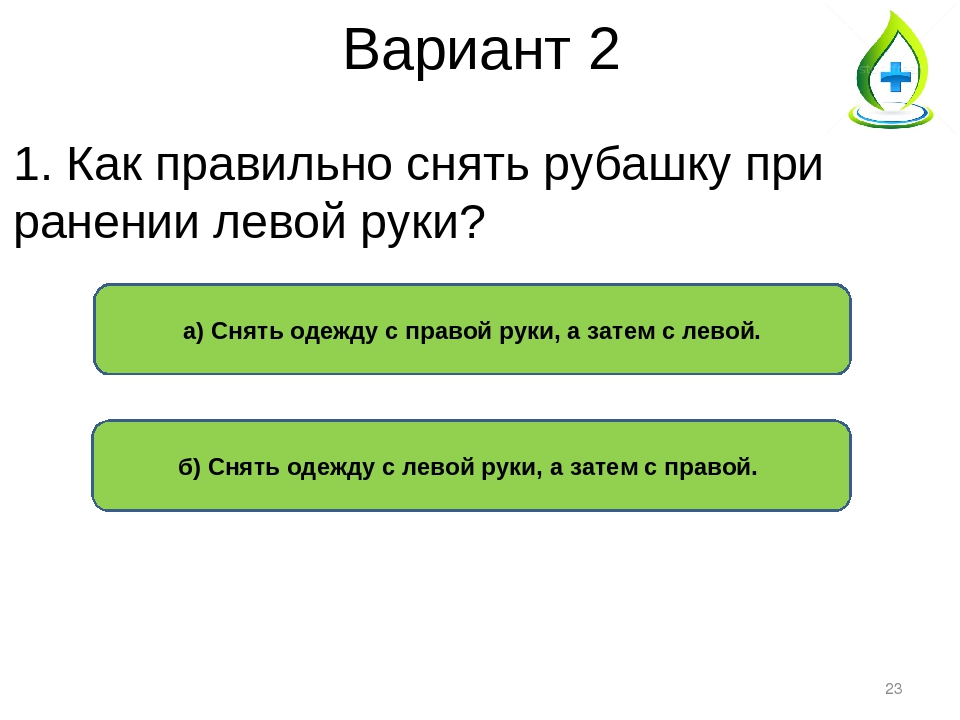 Вариант 2

1. Как правильно снять рубашку при ранении левой руки?

а) Снять одежду с правой руки, а затем с левой.

б) Снять одежду с левой руки, а затем с правой.

23